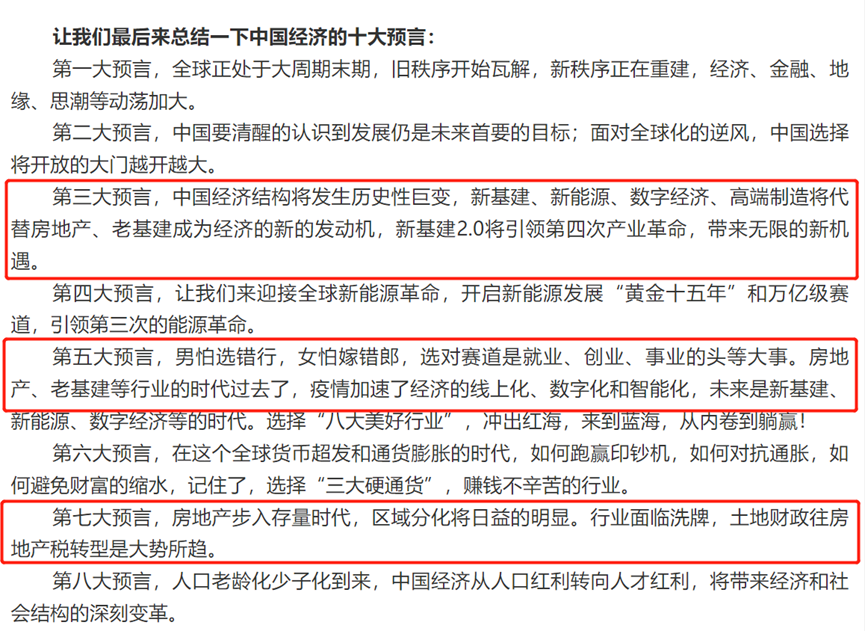 让我们最后来总结一下中国经济的十大预言：

第一大预言，全球正处于大周期末期，旧秩序开始瓦解，新秩序正在重建，经济、金融、地缘、思潮等动荡加大。

第二大预言，中国要清醒的认识到发展仍是未来首要的目标；面对全球化的逆风，中国选择将开放的大门越开越大。

第三大预言，中国经济结构将发生历史性巨变，新基建、新能源、数字经济、高端制造将代替房地产、老基建成为经济的新的发动机，新基建2.0将引领第四次产业革命，带来无限的新机遇。

第四大预言，让我们来迎接全球新能源革命，开启新能源发展“黄金十五年”和万亿级赛道，引领第三次的能源革命。

第五大预言，男怕选错行，女怕嫁错郎，选对赛道是就业、创业、事业的头等大事。房地产、老基建等行业的时代过去了，疫情加速了经济的线上化、数字化和智能化，未来是新基建、新能源、数字经济等的时代。选择“八大美好行业”，冲出红海，来到蓝海，从内卷到躺赢！

第六大预言，在这个全球货币超发和通货膨胀的时代，如何跑赢印钞机，如何对抗通胀，如何避免财富的缩水，记住了，选择“三大硬通货”，赚钱不辛苦的行业。

第七大预言，房地产步入存量时代，区域分化将日益的明显。行业面临洗牌，土地财政往房地产税转型是大势所趋。

第八大预言，人口老龄化少子化到来，中国经济从人口红利转向人才红利，将带来经济和社会结构的深刻变革。